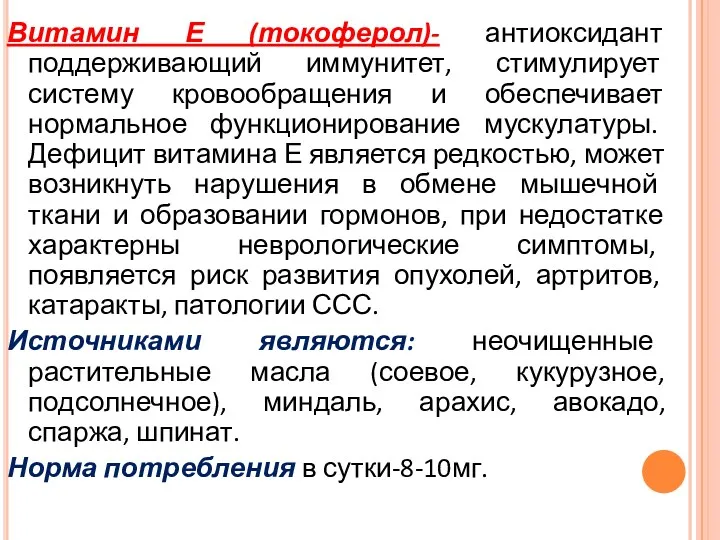 Витамин Е (токоферол)- антиоксидант поддерживающий иммунитет, стимулирует систему кровообращения и обеспечивает нормальное функционирование мускулатуры. Дефицит витамина Е является редкостью, может возникнуть нарушения в обмене мышечной ткани и образовании гормонов, при недостатке характерны неврологические симптомы, появляется риск развития опухолей, артритов, катаракты, патологии ССС.

Источниками являются: неочищенные растительные масла (соевое, кукурузное, подсолнечное), миндаль, арахис, авокадо, спаржа, шпинат.

Норма потребления в сутки-8-10мг.